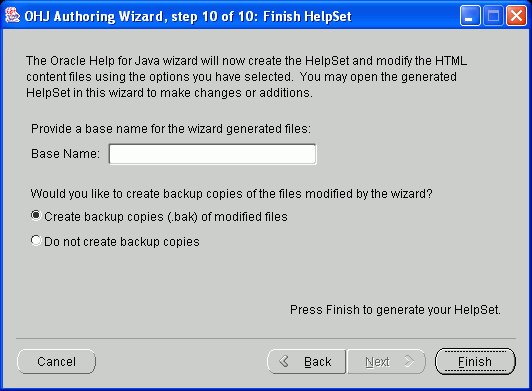 OHJ Authoring Wizard, step 10 of 10: Finish HelpSet

The Oracle Help for Java wizard will now create the HelpSet and modify the HTML content files using the options you have selected. You may open the generated HelpSet in this wizard to make changes or additions.

Provide a base name for the wizard generated files:

Base Name:

Would you like to create backup copies of the files modified by the wizard?

Create backup copies (.bak) of modified files

Do not create backup copies

Press Finish to generate your HelpSet.

Cancel

Back

Next

Finish